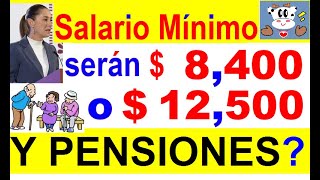 Salario Mínimo

serán $ 8,400

o $ 12,500

Y PENSIONES?